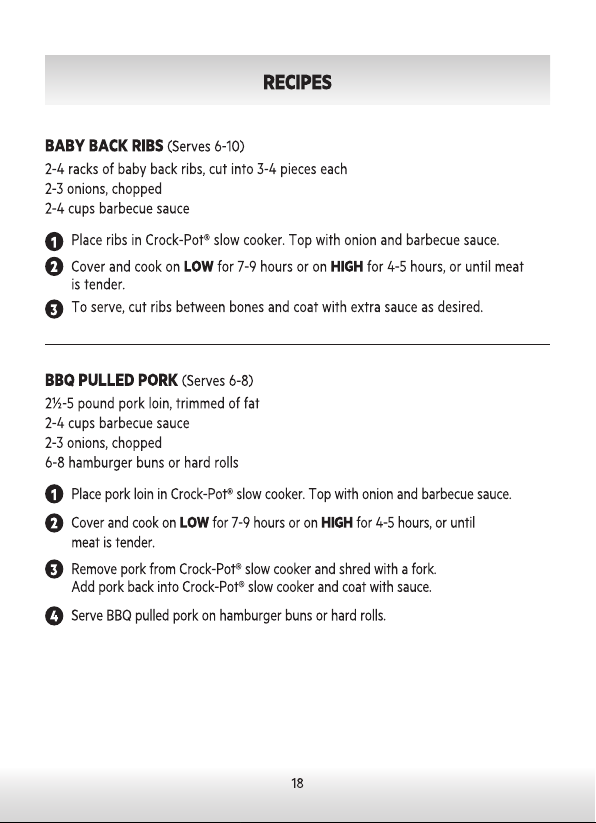 RECIPES

BABY BACK RIBS (Serves 6-10)
2-4 racks of baby back ribs, cut into 3-4 pieces each
2-3 onions, chopped
2-4 cups barbecue sauce

1 Place ribs in Crock-Pot® slow cooker. Top with onion and barbecue sauce.

2 Cover and cook on LOW for 7-9 hours or on HIGH for 4-5 hours, or until meat is tender.

3 To serve, cut ribs between bones and coat with extra sauce as desired.

BBQ PULLED PORK (Serves 6-8)
2½-5 pound pork loin, trimmed of fat
2-4 cups barbecue sauce
2-3 onions, chopped
6-8 hamburger buns or hard rolls

1 Place pork loin in Crock-Pot® slow cooker. Top with onion and barbecue sauce.

2 Cover and cook on LOW for 7-9 hours or on HIGH for 4-5 hours, or until meat is tender.

3 Remove pork from Crock-Pot® slow cooker and shred with a fork.
Add pork back into Crock-Pot® slow cooker and coat with sauce.

4 Serve BBQ pulled pork on hamburger buns or hard rolls.

18